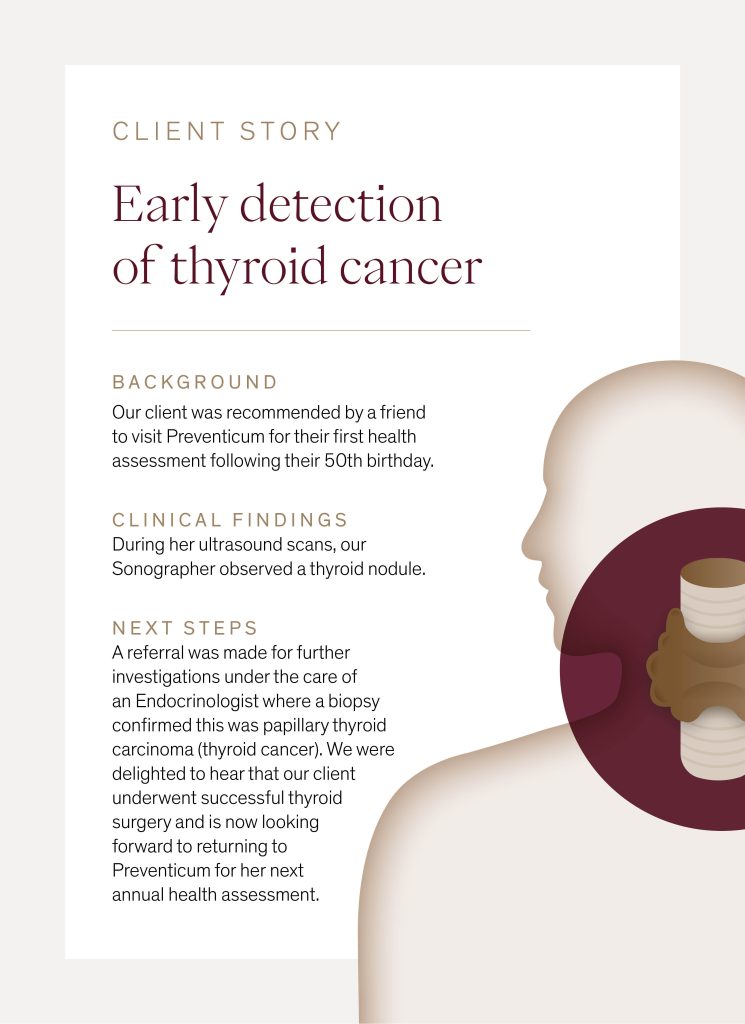 CLIENT STORY

Early detection of thyroid cancer

BACKGROUND

Our client was recommended by a friend to visit Preventicum for their first health assessment following their 50th birthday.

CLINICAL FINDINGS

During her ultrasound scans, our Sonographer observed a thyroid nodule.

NEXT STEPS

A referral was made for further investigations under the care of an Endocrinologist where a biopsy confirmed this was papillary thyroid carcinoma (thyroid cancer). We were delighted to hear that our client underwent successful thyroid surgery and is now looking forward to returning to Preventicum for her next annual health assessment.